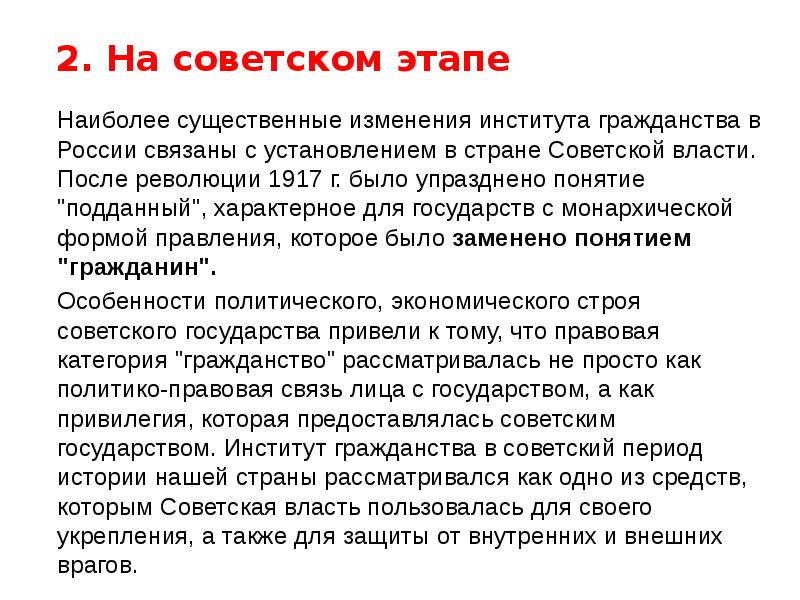 2. На советском этапе

Наиболее существенные изменения института гражданства в России связаны с установлением в стране Советской власти. После революции 1917 г. было упразднено понятие "подданный", характерное для государств с монархической формой правления, которое было заменено понятием "гражданин".

Особенности политического, экономического строя советского государства привели к тому, что правовая категория "гражданство" рассматривалась не просто как политико-правовая связь лица с государством, а как привилегия, которая предоставлялась советским государством. Институт гражданства в советский период истории нашей страны рассматривался как одно из средств, которым Советская власть пользовалась для своего укрепления, а также для защиты от внутренних и внешних врагов.